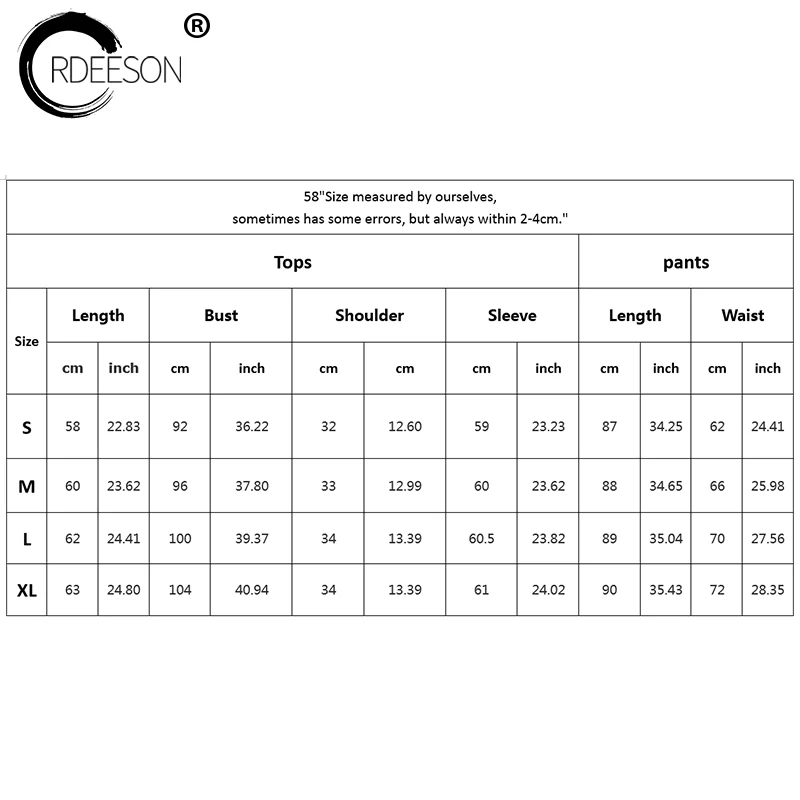 ORDEESON ®

| 58"Size measured by ourselves, sometimes has some errors, but always within 2-4cm." | | | | | | | | | | | | |
|---|---|---|---|---|---|---|---|---|---|---|---|---|
| | Tops | | | | | | | | pants | | | |
| Size | Length | | Bust | | Shoulder | | Sleeve | | Length | | Waist | |
| | cm | inch | cm | inch | cm | cm | cm | inch | cm | inch | cm | inch |
| S | 58 | 22.83 | 92 | 36.22 | 32 | 12.60 | 59 | 23.23 | 87 | 34.25 | 62 | 24.41 |
| M | 60 | 23.62 | 96 | 37.80 | 33 | 12.99 | 60 | 23.62 | 88 | 34.65 | 66 | 25.98 |
| L | 62 | 24.41 | 100 | 39.37 | 34 | 13.39 | 60.5 | 23.82 | 89 | 35.04 | 70 | 27.56 |
| XL | 63 | 24.80 | 104 | 40.94 | 34 | 13.39 | 61 | 24.02 | 90 | 35.43 | 72 | 28.35 |